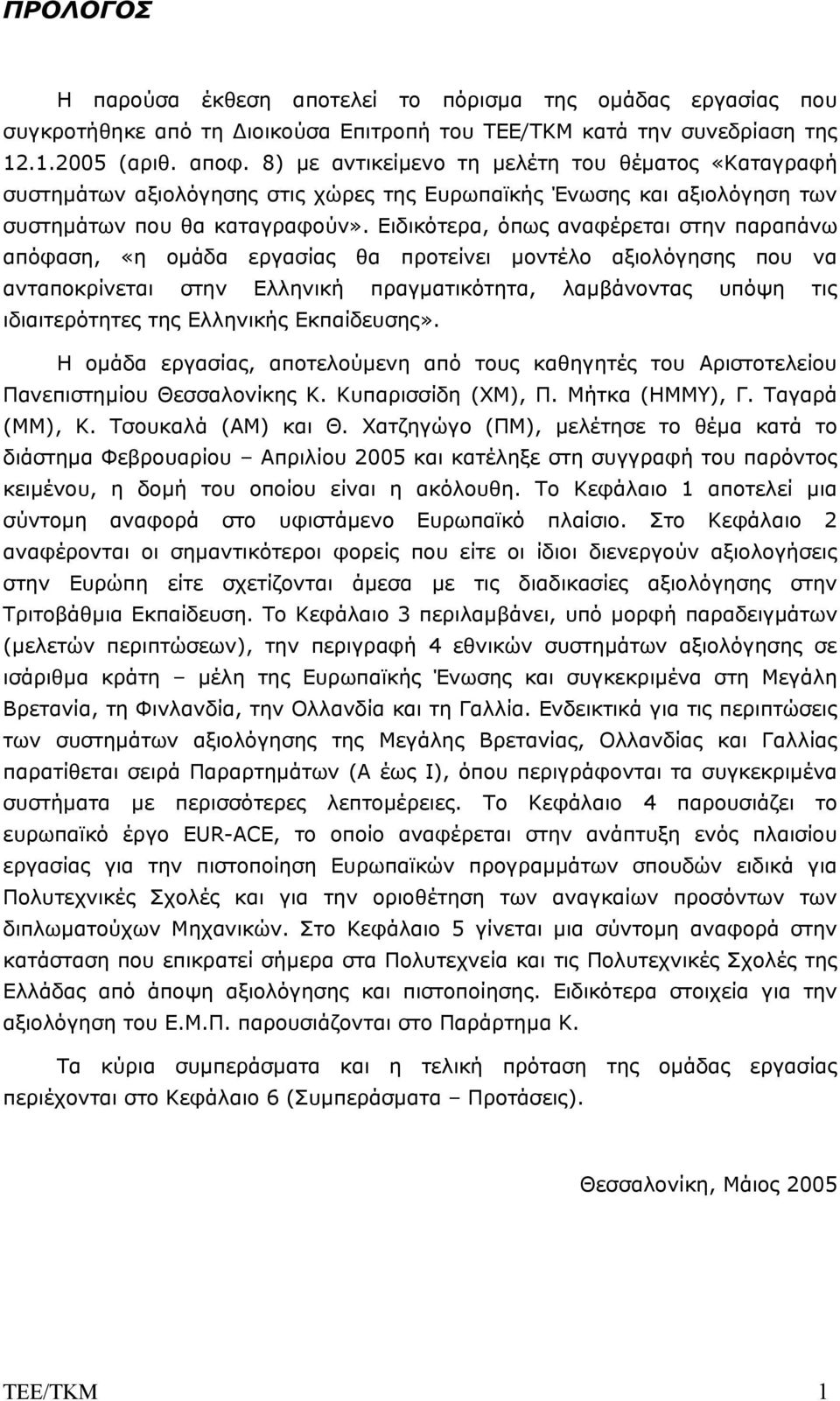 ΠΡΟΛΟΓΟΣ

Η παρούσα έκθεση αποτελεί το πόρισμα της ομάδας εργασίας που συγκροτήθηκε από τη Διοικούσα Επιτροπή του ΤΕΕ/ΤΚΜ κατά την συνεδρίαση της 12.1.2005 (αριθ. αποφ. 8) με αντικείμενο τη μελέτη του θέματος «Καταγραφή συστημάτων αξιολόγησης στις χώρες της Ευρωπαϊκής Ένωσης και αξιολόγηση των συστημάτων που θα καταγραφούν». Ειδικότερα, όπως αναφέρεται στην παραπάνω απόφαση, «η ομάδα εργασίας θα προτείνει μοντέλο αξιολόγησης που να ανταποκρίνεται στην Ελληνική πραγματικότητα, λαμβάνοντας υπόψη τις ιδιαιτερότητες της Ελληνικής Εκπαίδευσης».

Η ομάδα εργασίας, αποτελούμενη από τους καθηγητές του Αριστοτελείου Πανεπιστημίου Θεσσαλονίκης Κ. Κυπαρισσίδη (ΧΜ), Π. Μήτκα (ΗΜΜΥ), Γ. Ταγαρά (ΜΜ), Κ. Τσουκαλά (ΑΜ) και Θ. Χατζηγώγο (ΠΜ), μελέτησε το θέμα κατά το διάστημα Φεβρουαρίου – Απριλίου 2005 και κατέληξε στη συγγραφή του παρόντος κειμένου, η δομή του οποίου είναι η ακόλουθη. Το Κεφάλαιο 1 αποτελεί μια σύντομη αναφορά στο υφιστάμενο Ευρωπαϊκό πλαίσιο. Στο Κεφάλαιο 2 αναφέρονται οι σημαντικότεροι φορείς που είτε οι ίδιοι διενεργούν αξιολογήσεις στην Ευρώπη είτε σχετίζονται άμεσα με τις διαδικασίες αξιολόγησης στην Τριτοβάθμια Εκπαίδευση. Το Κεφάλαιο 3 περιλαμβάνει, υπό μορφή παραδειγμάτων (μελετών περιπτώσεων), την περιγραφή 4 εθνικών συστημάτων αξιολόγησης σε ισάριθμα κράτη – μέλη της Ευρωπαϊκής Ένωσης και συγκεκριμένα στη Μεγάλη Βρετανία, τη Φινλανδία, την Ολλανδία και τη Γαλλία. Ενδεικτικά για τις περιπτώσεις των συστημάτων αξιολόγησης της Μεγάλης Βρετανίας, Ολλανδίας και Γαλλίας παρατίθεται σειρά Παραρτημάτων (Α έως Ι), όπου περιγράφονται τα συγκεκριμένα συστήματα με περισσότερες λεπτομέρειες. Το Κεφάλαιο 4 παρουσιάζει το ευρωπαϊκό έργο EUR-ACE, το οποίο αναφέρεται στην ανάπτυξη ενός πλαισίου εργασίας για την πιστοποίηση Ευρωπαϊκών προγραμμάτων σπουδών ειδικά για Πολυτεχνικές Σχολές και για την οριοθέτηση των αναγκαίων προσόντων των διπλωματούχων Μηχανικών. Στο Κεφάλαιο 5 γίνεται μια σύντομη αναφορά στην κατάσταση που επικρατεί σήμερα στα Πολυτεχνεία και τις Πολυτεχνικές Σχολές της Ελλάδας από άποψη αξιολόγησης και πιστοποίησης. Ειδικότερα στοιχεία για την αξιολόγηση του Ε.Μ.Π. παρουσιάζονται στο Παράρτημα Κ.

Τα κύρια συμπεράσματα και η τελική πρόταση της ομάδας εργασίας περιέχονται στο Κεφάλαιο 6 (Συμπεράσματα – Προτάσεις).

Θεσσαλονίκη, Μάιος 2005

ΤΕΕ/ΤΚΜ 1